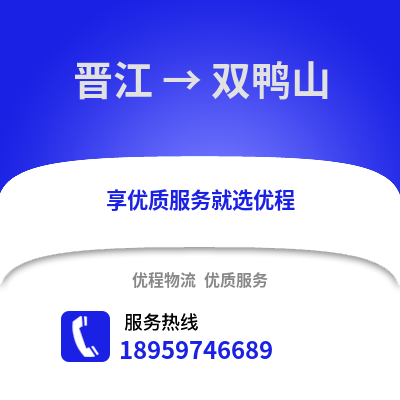 晋江 → 双鸭山

享优质服务就选优程

优程物流 优质服务

服务热线
18959746689